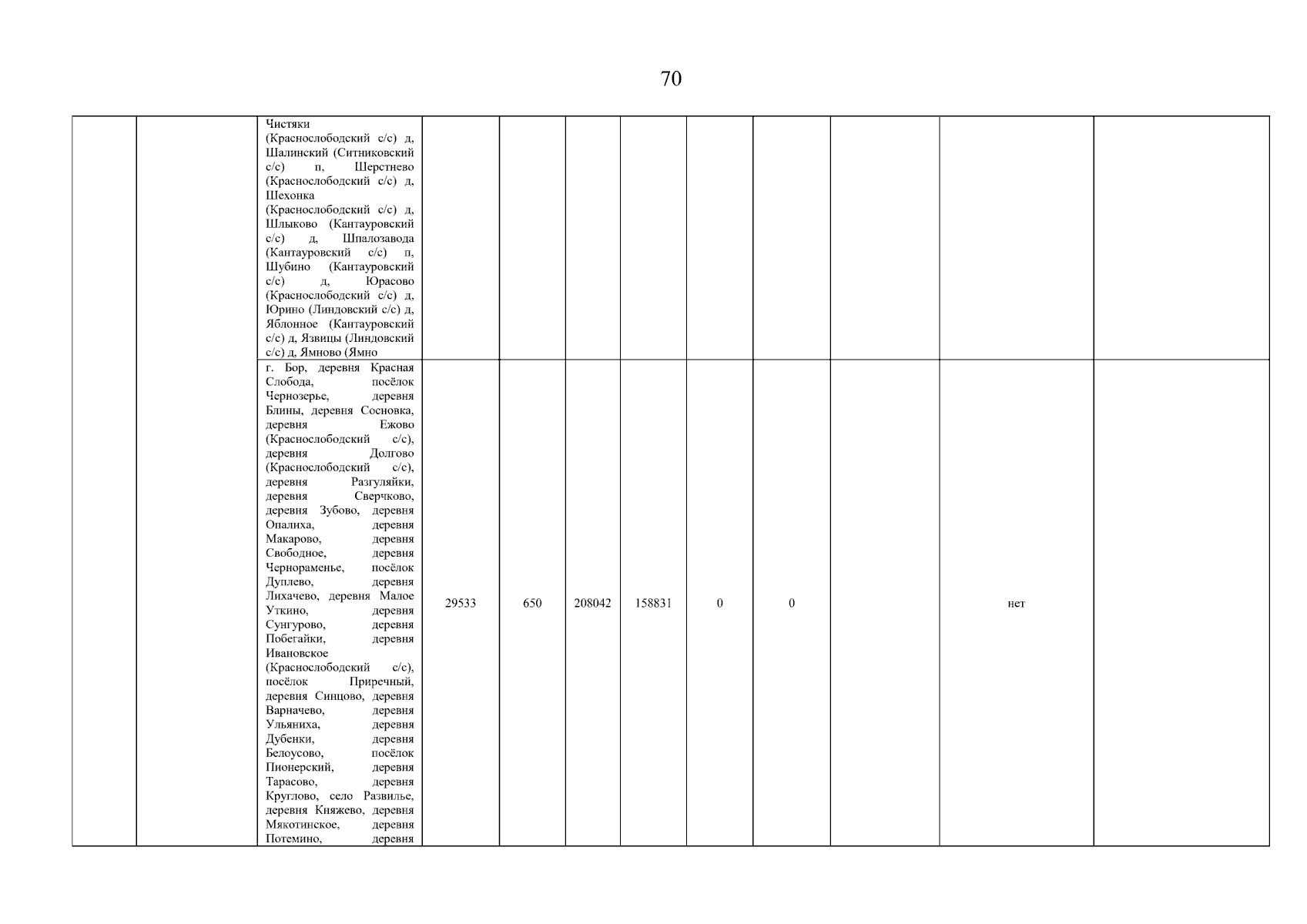 70

| | | | | | | | | | | | |
|---|---|---|---|---|---|---|---|---|---|---|---|
| | | Чистяки (Краснослободский с/с) д, Шалинский (Ситниковский с/с) п, Шерстнево (Краснослободский с/с) д, Шехонка (Краснослободский с/с) д, Шлыково (Кантауровский с/с) д, Шпалозавода (Кантауровский с/с) п, Шубино (Кантауровский с/с) д, Юрасово (Краснослободский с/с) д, Юрино (Линдовский с/с) д, Яблонное (Кантауровский с/с) д, Язвицы (Линдовский с/с) д, Ямново (Ямно | | | | | | | | | |
| | | г. Бор, деревня Красная Слобода, посёлок Чернозерье, деревня Блины, деревня Сосновка, деревня Ежово (Краснослободский с/с), деревня Долгово (Краснослободский с/с), деревня Разгуляйки, деревня Сверчково, деревня Зубово, деревня Опалиха, деревня Макарово, деревня Свободное, деревня Чернораменье, посёлок Дуплево, деревня Лихачево, деревня Малое Уткино, деревня Сунгурово, деревня Побегайки, деревня Ивановское (Краснослободский с/с), посёлок Приречный, деревня Синцово, деревня Варначево, деревня Ульяниха, деревня Дубенки, деревня Белоусово, посёлок Пионерский, деревня Тарасово, деревня Круглово, село Развилье, деревня Княжево, деревня Мякотинское, деревня Потемино, деревня | 29533 | 650 | 208042 | 158831 | 0 | 0 | | нет | |